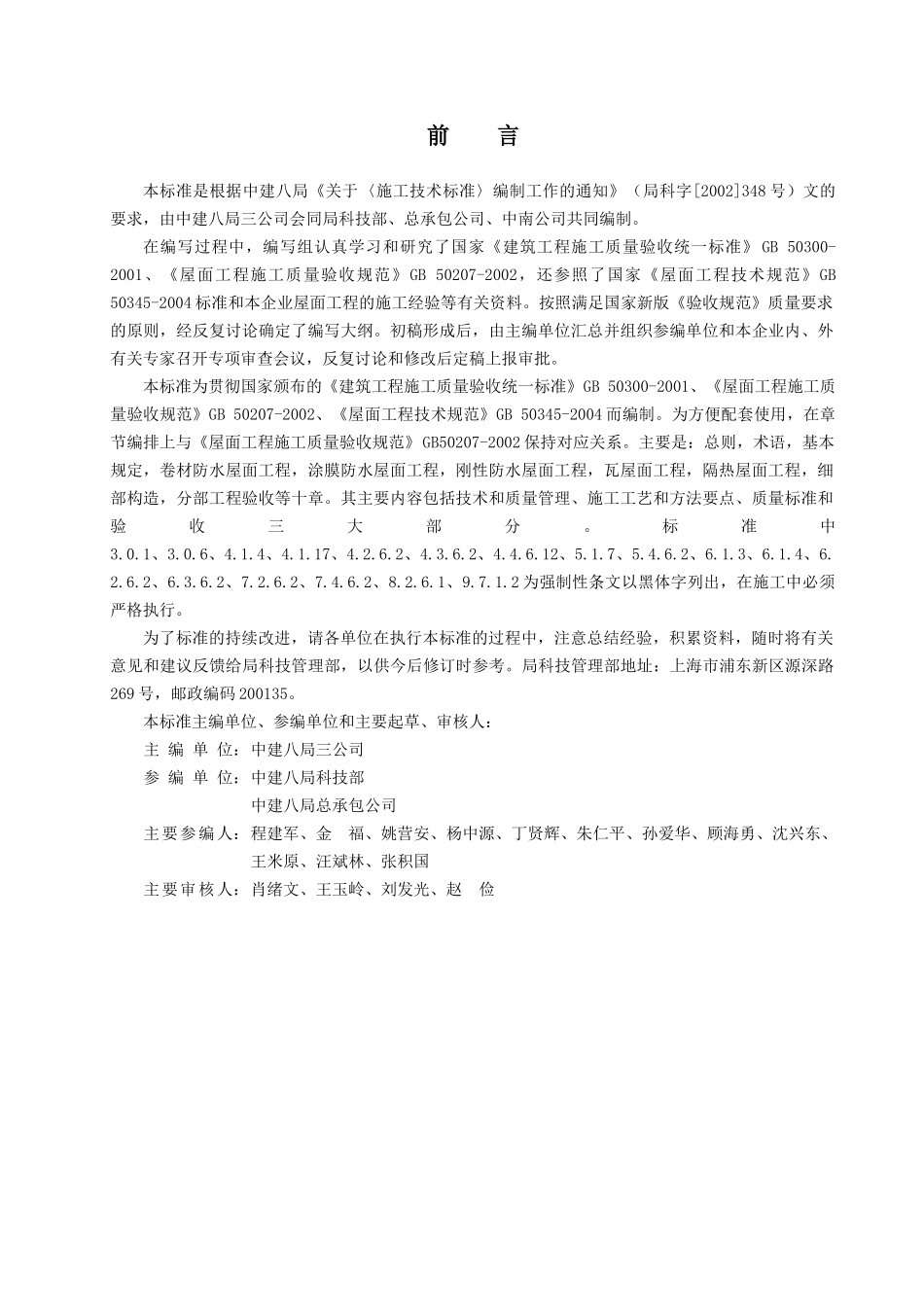 前　言

本标准是根据中建八局《关于〈施工技术标准〉编制工作的通知》（局科字[2002]348号）文的要求，由中建八局三公司会同局科技部、总承包公司、中南公司共同编制。

在编写过程中，编写组认真学习和研究了国家《建筑工程施工质量验收统一标准》GB 50300-2001、《屋面工程施工质量验收规范》GB 50207-2002，还参照了国家《屋面工程技术规范》GB 50345-2004标准和本企业屋面工程的施工经验等有关资料。按照满足国家新版《验收规范》质量要求的原则，经反复讨论确定了编写大纲。初稿形成后，由主编单位汇总并组织参编单位和本企业内、外有关专家召开专项审查会议，反复讨论和修改后定稿上报审批。

本标准为贯彻国家颁布的《建筑工程施工质量验收统一标准》GB 50300-2001、《屋面工程施工质量验收规范》GB 50207-2002、《屋面工程技术规范》GB 50345-2004而编制。为方便配套使用，在章节编排上与《屋面工程施工质量验收规范》GB50207-2002保持对应关系。主要是：总则，术语，基本规定，卷材防水屋面工程，涂膜防水屋面工程，刚性防水屋面工程，瓦屋面工程，隔热屋面工程，细部构造，分部工程验收等十章。其主要内容包括技术和质量管理、施工工艺和方法要点、质量标准和验收三大部分。标准中3.0.1、3.0.6、4.1.4、4.1.17、4.2.6.2、4.3.6.2、4.4.6.12、5.1.7、5.4.6.2、6.1.3、6.1.4、6.2.6.2、6.3.6.2、7.2.6.2、7.4.6.2、8.2.6.1、9.7.1.2为强制性条文以黑体字列出，在施工中必须严格执行。

为了标准的持续改进，请各单位在执行本标准的过程中，注意总结经验，积累资料，随时将有关意见和建议反馈给局科技管理部，以供今后修订时参考。局科技管理部地址：上海市浦东新区源深路269号，邮政编码200135。

本标准主编单位、参编单位和主要起草、审核人：

主 编 单 位：中建八局三公司

参 编 单 位：中建八局科技部
中建八局总承包公司

主要参编人：程建军、金　福、姚营安、杨中源、丁贤辉、朱仁平、孙爱华、顾海勇、沈兴东、王米原、汪斌林、张积国

主要审核人：肖绪文、王玉岭、刘发光、赵　俭